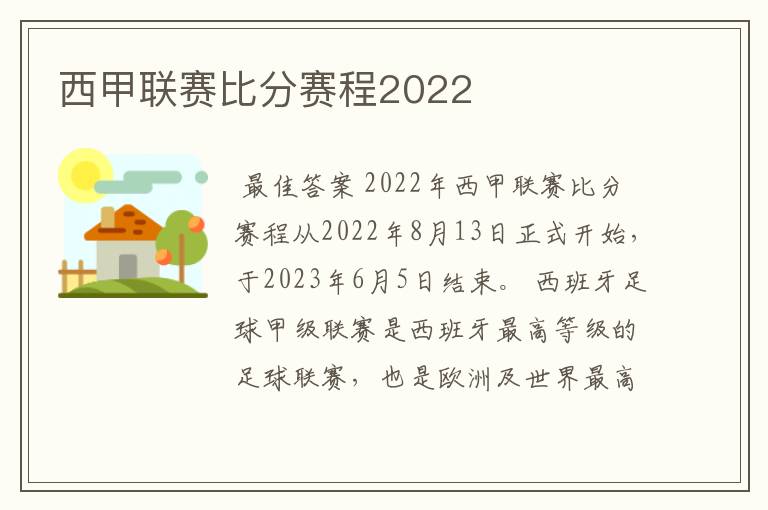 西甲联赛比分赛程2022

最佳答案 2022年西甲联赛比分赛程从2022年8月13日正式开始，于2023年6月5日结束。 西班牙足球甲级联赛是西班牙最高等级的足球联赛， 也是欧洲及世界最高